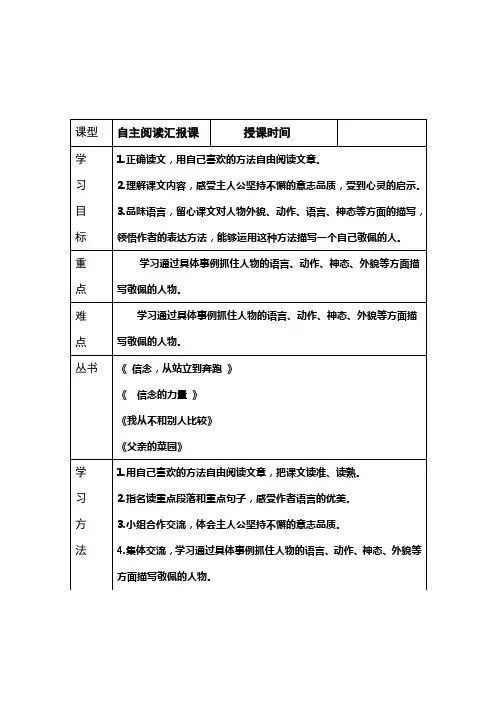 | 课型 | 自主阅读汇报课 | 授课时间 | |
|---|---|---|---|
| 学习目标 | 1.正确读文，用自己喜欢的方法自由阅读文章。<br>2.理解课文内容，感受主人公坚持不懈的意志品质，受到心灵的启示。<br>3.品味语言，留心课文对人物外貌、动作、语言、神态等方面的描写，领悟作者的表达方法，能够运用这种方法描写一个自己敬佩的人。 | | |
| 重点 | 学习通过具体事例抓住人物的语言、动作、神态、外貌等方面描写敬佩的人物。 | | |
| 难点 | 学习通过具体事例抓住人物的语言、动作、神态、外貌等方面描写敬佩的人物。 | | |
| 丛书 | 《 信念，从站立到奔跑 》<br>《 信念的力量 》<br>《我从不和别人比较》<br>《父亲的菜园》 | | |
| 学习方法 | 1.用自己喜欢的方法自由阅读文章，把课文读准、读熟。<br>2.指名读重点段落和重点句子，感受作者语言的优美。<br>3.小组合作交流，体会主人公坚持不懈的意志品质。<br>4.集体交流，学习通过具体事例抓住人物的语言、动作、神态、外貌等方面描写敬佩的人物。 | | |